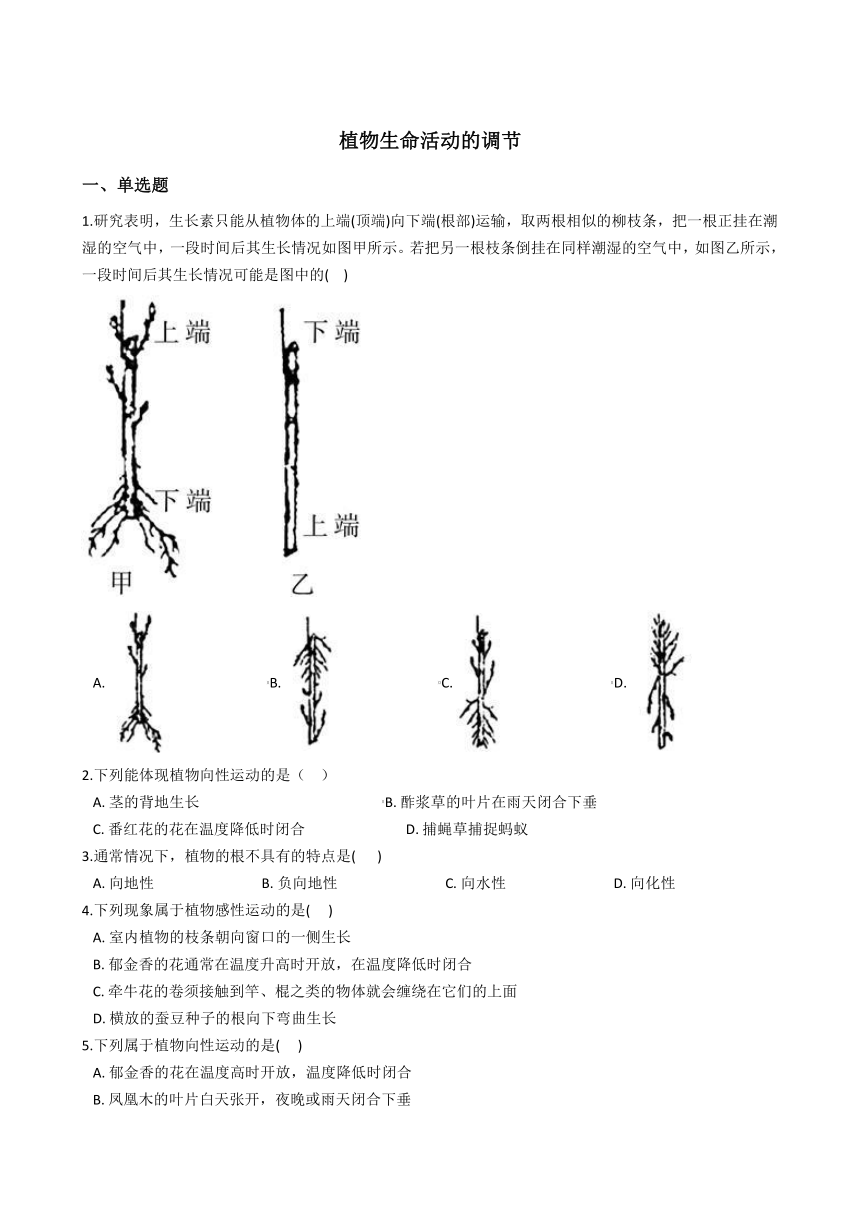 植物生命活动的调节

一、单选题

1.研究表明，生长素只能从植物体的上端(顶端)向下端(根部)运输，取两根相似的柳枝条，把一根正挂在潮湿的空气中，一段时间后其生长情况如图甲所示。若把另一根枝条倒挂在同样潮湿的空气中，如图乙所示，一段时间后其生长情况可能是图中的(    )

上端
下端
甲
下端
上端
乙

A.
B.
C.
D.

2.下列能体现植物向性运动的是（    ）

A. 茎的背地生长
B. 酢浆草的叶片在雨天闭合下垂
C. 番红花的花在温度降低时闭合
D. 捕蝇草捕捉蚂蚁

3.通常情况下，植物的根不具有的特点是(    )

A. 向地性
B. 负向地性
C. 向水性
D. 向化性

4.下列现象属于植物感性运动的是(    )

A. 室内植物的枝条朝向窗口的一侧生长
B. 郁金香的花通常在温度升高时开放，在温度降低时闭合
C. 牵牛花的卷须接触到竿、棍之类的物体就会缠绕在它们的上面
D. 横放的蚕豆种子的根向下弯曲生长

5.下列属于植物向性运动的是(    )

A. 郁金香的花在温度高时开放，温度降低时闭合
B. 凤凰木的叶片白天张开，夜晚或雨天闭合下垂